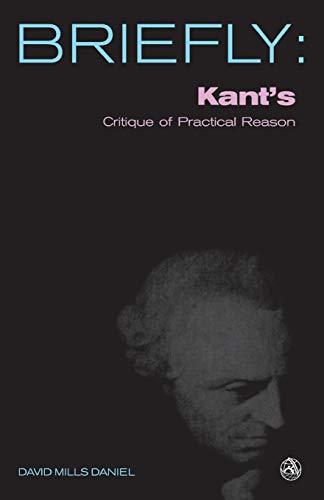 BRIEFLY:

Kant's

Critique of Practical Reason

DAVID MILLS DANIEL